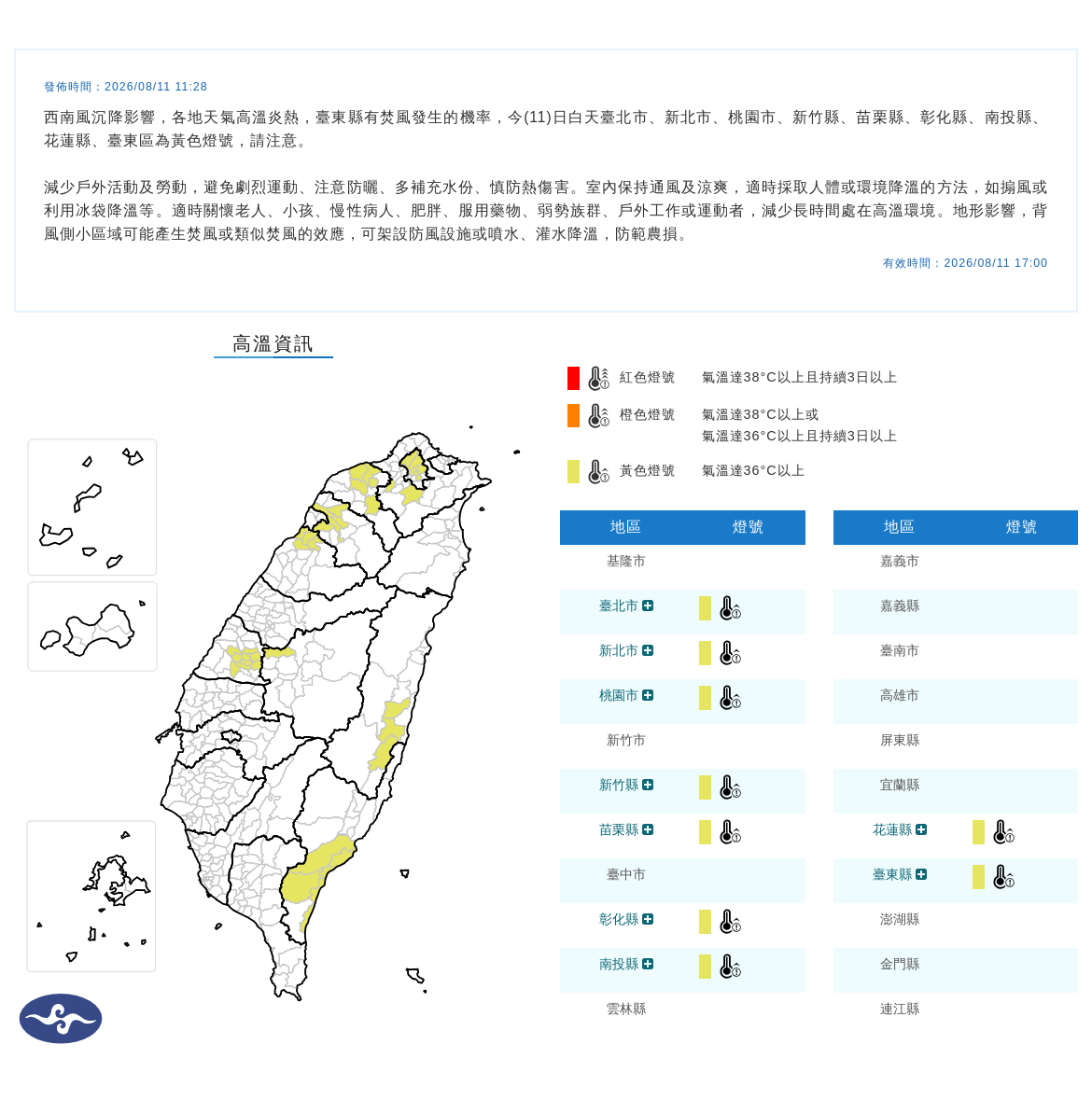 發佈時間：2026/08/11 11:28

西南風沉降影響，各地天氣高溫炎熱，臺東縣有焚風發生的機率，今(11)日白天臺北市、新北市、桃園市、新竹縣、苗栗縣、彰化縣、南投縣、花蓮縣、臺東區為黃色燈號，請注意。

減少戶外活動及勞動，避免劇烈運動、注意防曬、多補充水份、慎防熱傷害。室內保持通風及涼爽，適時採取人體或環境降溫的方法，如搧風或利用冰袋降溫等。適時關懷老人、小孩、慢性病人、肥胖、服用藥物、弱勢族群、戶外工作或運動者，減少長時間處在高溫環境。地形影響，背風側小區域可能產生焚風或類似焚風的效應，可架設防風設施或噴水、灌水降溫，防範農損。

有效時間：2026/08/11 17:00

高溫資訊

紅色燈號 氣溫達38°C以上且持續3日以上
橙色燈號 氣溫達38°C以上或 氣溫達36°C以上且持續3日以上
黃色燈號 氣溫達36°C以上

| 地區 | 燈號 |
|---|---|
| 基隆市 | |
| 臺北市 | |
| 新北市 | |
| 桃園市 | |
| 新竹市 | |
| 新竹縣 | |
| 苗栗縣 | |
| 臺中市 | |
| 彰化縣 | |
| 南投縣 | |
| 雲林縣 | |

| 地區 | 燈號 |
|---|---|
| 嘉義市 | |
| 嘉義縣 | |
| 臺南市 | |
| 高雄市 | |
| 屏東縣 | |
| 宜蘭縣 | |
| 花蓮縣 | |
| 臺東縣 | |
| 澎湖縣 | |
| 金門縣 | |
| 連江縣 | |